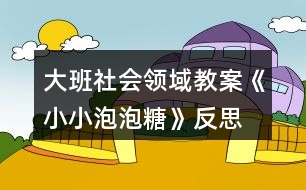 大班社会领域教案《小小泡泡糖》反思